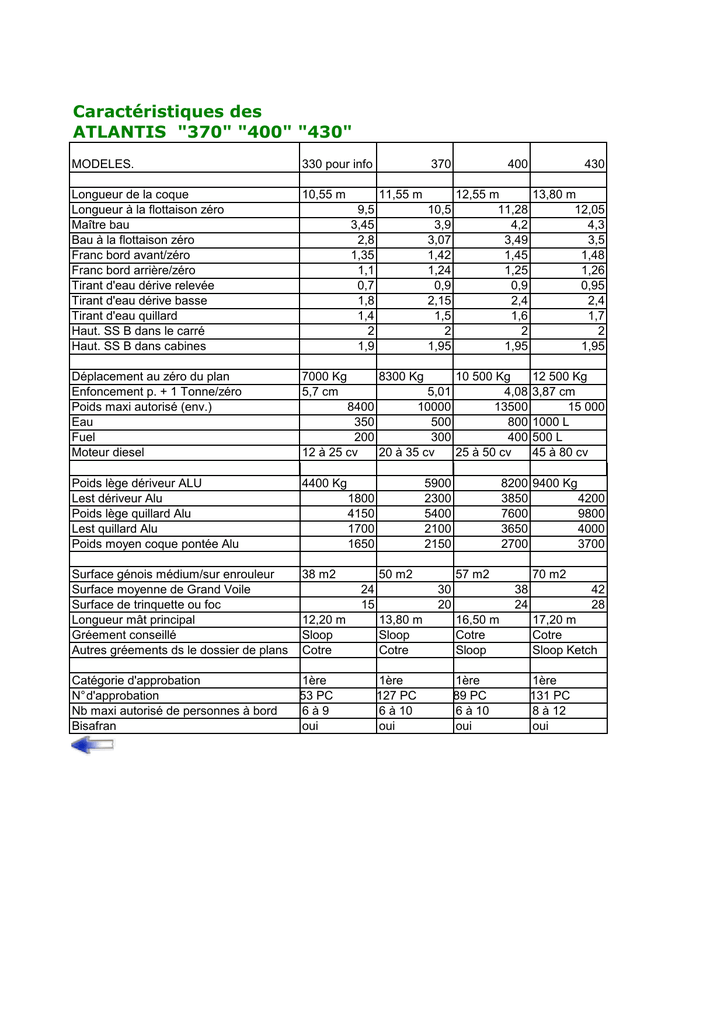 Caractéristiques des
ATLANTIS "370" "400" "430"

| MODELES. | 330 pour info | 370 | 400 | 430 |
|---|---|---|---|---|
| | | | | |
| Longueur de la coque | 10,55 m | 11,55 m | 12,55 m | 13,80 m |
| Longueur à la flottaison zéro | 9,5 | 10,5 | 11,28 | 12,05 |
| Maître bau | 3,45 | 3,9 | 4,2 | 4,3 |
| Bau à la flottaison zéro | 2,8 | 3,07 | 3,49 | 3,5 |
| Franc bord avant/zéro | 1,35 | 1,42 | 1,45 | 1,48 |
| Franc bord arrière/zéro | 1,1 | 1,24 | 1,25 | 1,26 |
| Tirant d'eau dérive relevée | 0,7 | 0,9 | 0,9 | 0,95 |
| Tirant d'eau dérive basse | 1,8 | 2,15 | 2,4 | 2,4 |
| Tirant d'eau quillard | 1,4 | 1,5 | 1,6 | 1,7 |
| Haut. SS B dans le carré | 2 | 2 | 2 | 2 |
| Haut. SS B dans cabines | 1,9 | 1,95 | 1,95 | 1,95 |
| | | | | |
| Déplacement au zéro du plan | 7000 Kg | 8300 Kg | 10 500 Kg | 12 500 Kg |
| Enfoncement p. + 1 Tonne/zéro | 5,7 cm | 5,01 | 4,08 | 3,87 cm |
| Poids maxi autorisé (env.) | 8400 | 10000 | 13500 | 15 000 |
| Eau | 350 | 500 | 800 | 1000 L |
| Fuel | 200 | 300 | 400 | 500 L |
| Moteur diesel | 12 à 25 cv | 20 à 35 cv | 25 à 50 cv | 45 à 80 cv |
| | | | | |
| Poids lège dériveur ALU | 4400 Kg | 5900 | 8200 | 9400 Kg |
| Lest dériveur Alu | 1800 | 2300 | 3850 | 4200 |
| Poids lège quillard Alu | 4150 | 5400 | 7600 | 9800 |
| Lest quillard Alu | 1700 | 2100 | 3650 | 4000 |
| Poids moyen coque pontée Alu | 1650 | 2150 | 2700 | 3700 |
| | | | | |
| Surface génois médium/sur enrouleur | 38 m2 | 50 m2 | 57 m2 | 70 m2 |
| Surface moyenne de Grand Voile | 24 | 30 | 38 | 42 |
| Surface de trinquette ou foc | 15 | 20 | 24 | 28 |
| Longueur mât principal | 12,20 m | 13,80 m | 16,50 m | 17,20 m |
| Gréement conseillé | Sloop | Sloop | Cotre | Cotre |
| Autres gréements ds le dossier de plans | Cotre | Cotre | Sloop | Sloop Ketch |
| | | | | |
| Catégorie d'approbation | 1ère | 1ère | 1ère | 1ère |
| N°d'approbation | 53 PC | 127 PC | 89 PC | 131 PC |
| Nb maxi autorisé de personnes à bord | 6 à 9 | 6 à 10 | 6 à 10 | 8 à 12 |
| Bisafran | oui | oui | oui | oui |